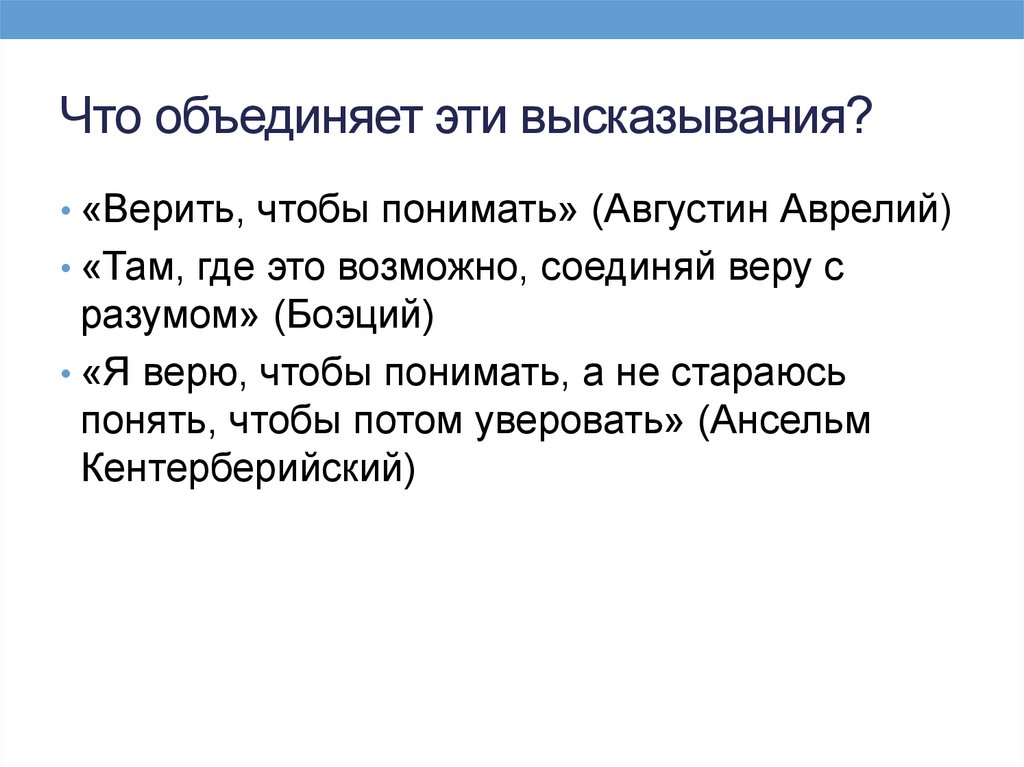 Что объединяет эти высказывания?

• «Верить, чтобы понимать» (Августин Аврелий)

• «Там, где это возможно, соединяй веру с разумом» (Боэций)

• «Я верю, чтобы понимать, а не стараюсь понять, чтобы потом уверовать» (Ансельм Кентерберийский)